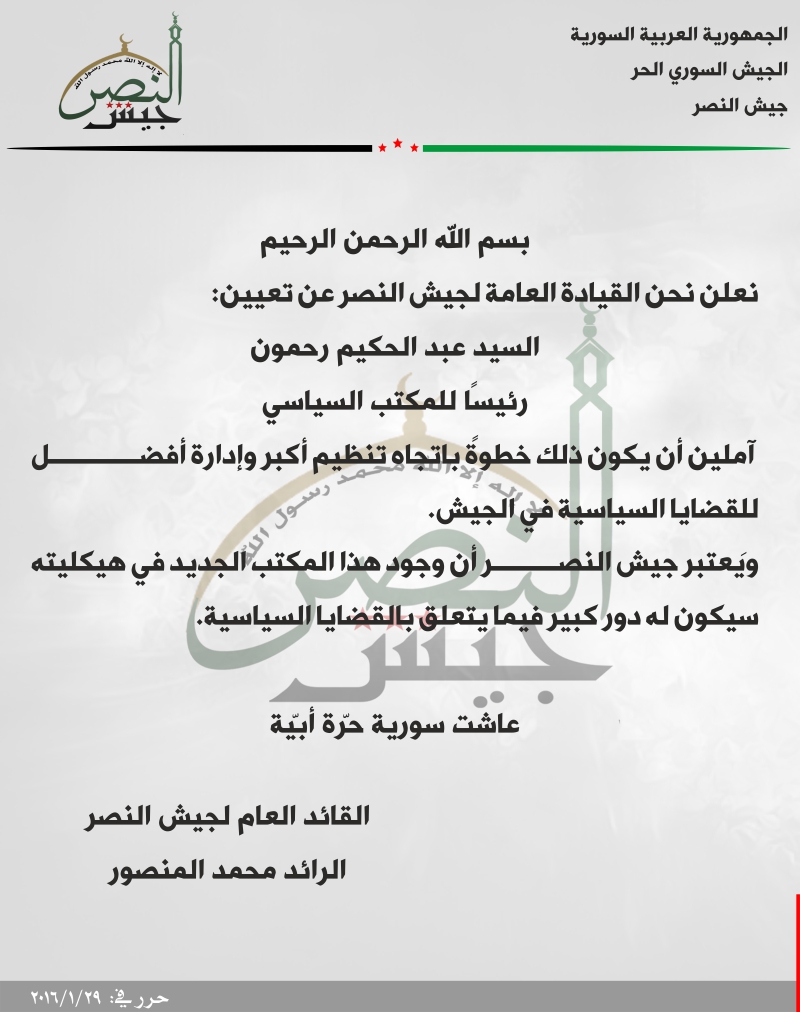 الجمهورية العربية السورية
الجيش السوري الحر
جيش النصر

لا إله إلا الله محمد رسول الله
جيش النصر

بسم الله الرحمن الرحيم

نعلن نحن القيادة العامة لجيش النصر عن تعيين:

السيد عبد الحكيم رحمون

رئيساً للمكتب السياسي

آملين أن يكون ذلك خطوةً باتجاه تنظيم أكبر وإدارة أفضل للقضايا السياسية في الجيش.

ويَعتبر جيش النصر أن وجود هذا المكتب الجديد في هيكليته سيكون له دور كبير فيما يتعلق بالقضايا السياسية.

عاشت سورية حرّة أبيّة

القائد العام لجيش النصر
الرائد محمد المنصور

حرر في: ٢٠١٦/١/٢٩